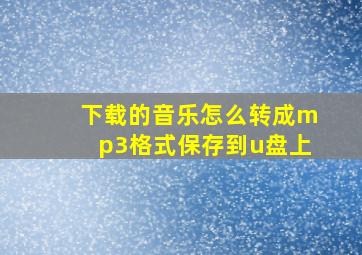 下载的音乐怎么转成mp3格式保存到u盘上